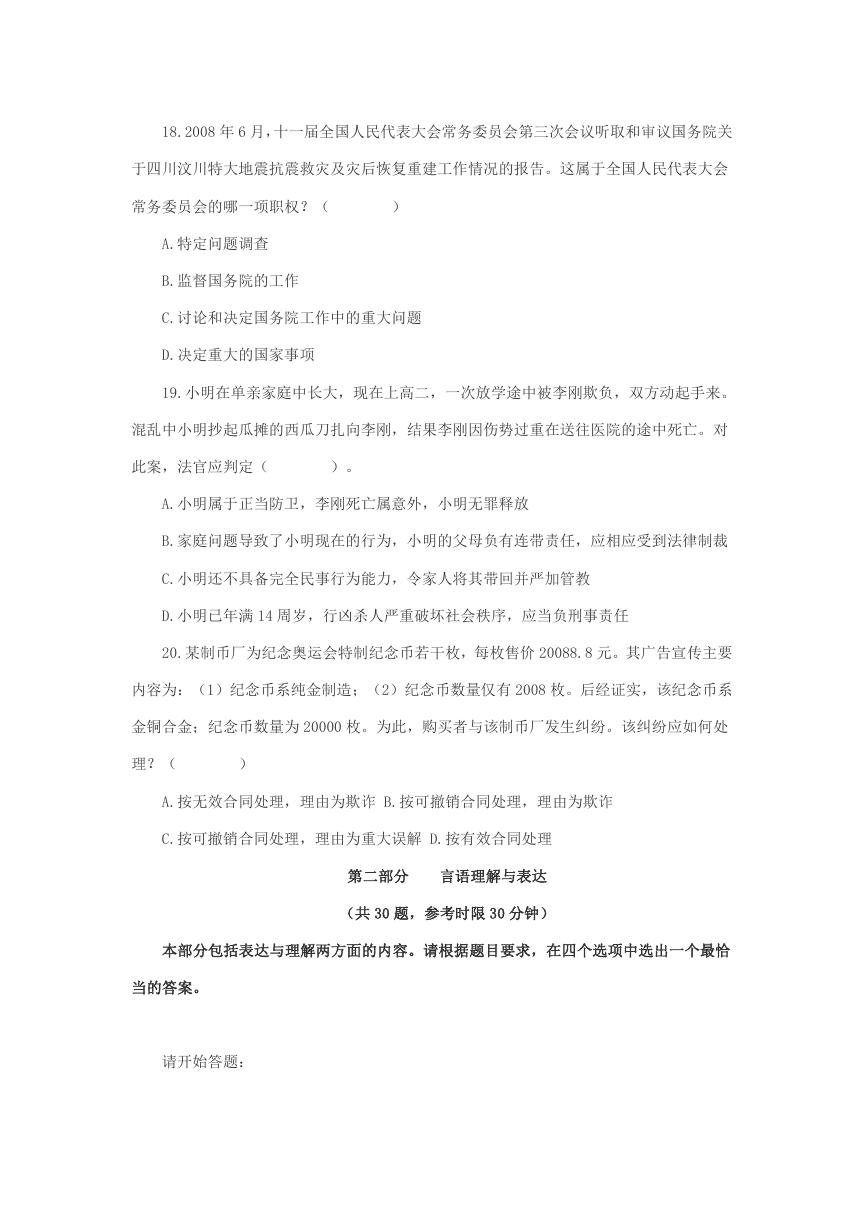 18.2008 年 6 月，十一届全国人民代表大会常务委员会第三次会议听取和审议国务院关于四川汶川特大地震抗震救灾及灾后恢复重建工作情况的报告。这属于全国人民代表大会常务委员会的哪一项职权？（　　　　）

A.特定问题调查

B.监督国务院的工作

C.讨论和决定国务院工作中的重大问题

D.决定重大的国家事项

19.小明在单亲家庭中长大，现在上高二，一次放学途中被李刚欺负，双方动起手来。混乱中小明抄起瓜摊的西瓜刀扎向李刚，结果李刚因伤势过重在送往医院的途中死亡。对此案，法官应判定（　　　　）。

A.小明属于正当防卫，李刚死亡属意外，小明无罪释放

B.家庭问题导致了小明现在的行为，小明的父母负有连带责任，应相应受到法律制裁

C.小明还不具备完全民事行为能力，令家人将其带回并严加管教

D.小明已年满 14 周岁，行凶杀人严重破坏社会秩序，应当负刑事责任

20.某制币厂为纪念奥运会特制纪念币若干枚，每枚售价 20088.8 元。其广告宣传主要内容为：（1）纪念币系纯金制造；（2）纪念币数量仅有 2008 枚。后经证实，该纪念币系金铜合金；纪念币数量为 20000 枚。为此，购买者与该制币厂发生纠纷。该纠纷应如何处理？（　　　　）

A.按无效合同处理，理由为欺诈 B.按可撤销合同处理，理由为欺诈

C.按可撤销合同处理，理由为重大误解 D.按有效合同处理

第二部分　　言语理解与表达

（共 30 题，参考时限 30 分钟）

本部分包括表达与理解两方面的内容。请根据题目要求，在四个选项中选出一个最恰当的答案。

请开始答题：